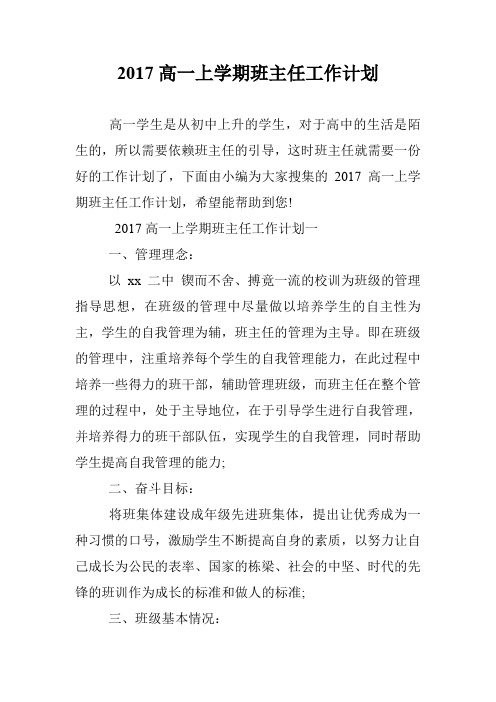 2017 高一上学期班主任工作计划

高一学生是从初中上升的学生，对于高中的生活是陌生的，所以需要依赖班主任的引导，这时班主任就需要一份好的工作计划了，下面由小编为大家搜集的 2017 高一上学期班主任工作计划，希望能帮助到您!

2017 高一上学期班主任工作计划一

一、管理理念：

以 xx 二中 锲而不舍、搏竞一流的校训为班级的管理指导思想，在班级的管理中尽量做以培养学生的自主性为主，学生的自我管理为辅，班主任的管理为主导。即在班级的管理中，注重培养每个学生的自我管理能力，在此过程中培养一些得力的班干部，辅助管理班级，而班主任在整个管理的过程中，处于主导地位，在于引导学生进行自我管理，并培养得力的班干部队伍，实现学生的自我管理，同时帮助学生提高自我管理的能力;

二、奋斗目标：

将班集体建设成年级先进班集体，提出让优秀成为一种习惯的口号，激励学生不断提高自身的素质，以努力让自己成长为公民的表率、国家的栋梁、社会的中坚、时代的先锋的班训作为成长的标准和做人的标准;

三、班级基本情况：